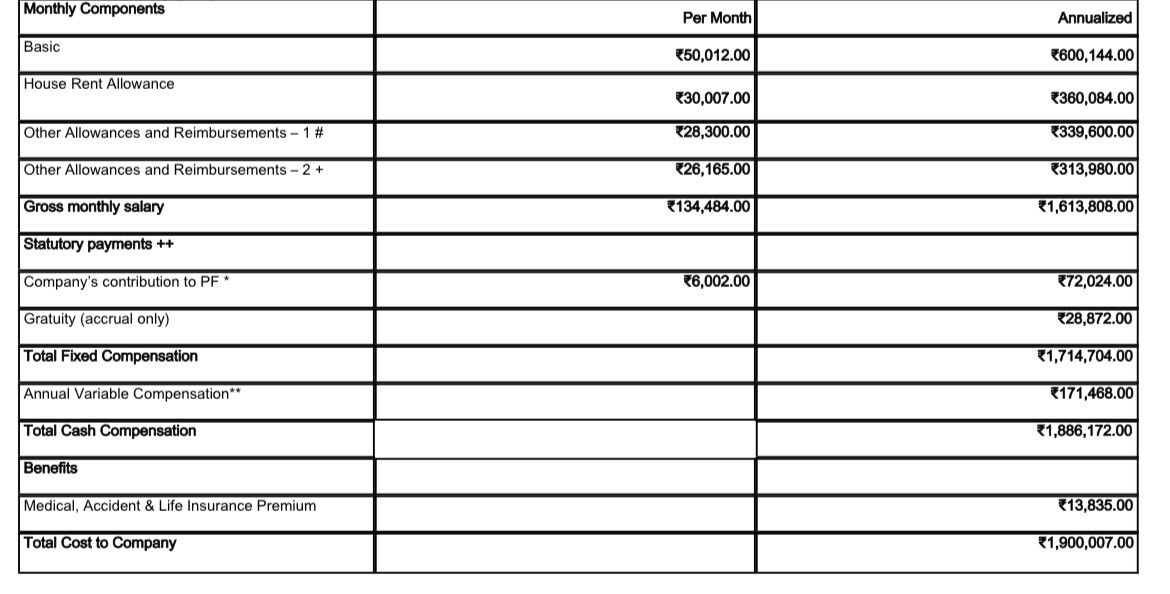 | Monthly Components | Per Month | Annualized |
|---|---|---|
| Basic | ₹50,012.00 | ₹600,144.00 |
| House Rent Allowance | ₹30,007.00 | ₹360,084.00 |
| Other Allowances and Reimbursements – 1 # | ₹28,300.00 | ₹339,600.00 |
| Other Allowances and Reimbursements – 2 + | ₹26,165.00 | ₹313,980.00 |
| Gross monthly salary | ₹134,484.00 | ₹1,613,808.00 |
| Statutory payments ++ | | |
| Company's contribution to PF * | ₹6,002.00 | ₹72,024.00 |
| Gratuity (accrual only) | | ₹28,872.00 |
| Total Fixed Compensation | | ₹1,714,704.00 |
| Annual Variable Compensation** | | ₹171,468.00 |
| Total Cash Compensation | | ₹1,886,172.00 |
| Benefits | | |
| Medical, Accident & Life Insurance Premium | | ₹13,835.00 |
| Total Cost to Company | | ₹1,900,007.00 |